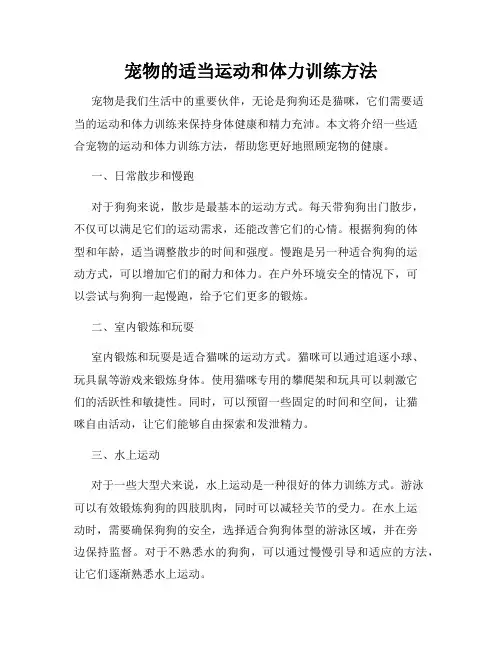 宠物的适当运动和体力训练方法

宠物是我们生活中的重要伙伴，无论是狗狗还是猫咪，它们需要适当的运动和体力训练来保持身体健康和精力充沛。本文将介绍一些适合宠物的运动和体力训练方法，帮助您更好地照顾宠物的健康。

一、日常散步和慢跑

对于狗狗来说，散步是最基本的运动方式。每天带狗狗出门散步，不仅可以满足它们的运动需求，还能改善它们的心情。根据狗狗的体型和年龄，适当调整散步的时间和强度。慢跑是另一种适合狗狗的运动方式，可以增加它们的耐力和体力。在户外环境安全的情况下，可以尝试与狗狗一起慢跑，给予它们更多的锻炼。

二、室内锻炼和玩耍

室内锻炼和玩耍是适合猫咪的运动方式。猫咪可以通过追逐小球、玩具鼠等游戏来锻炼身体。使用猫咪专用的攀爬架和玩具可以刺激它们的活跃性和敏捷性。同时，可以预留一些固定的时间和空间，让猫咪自由活动，让它们能够自由探索和发泄精力。

三、水上运动

对于一些大型犬来说，水上运动是一种很好的体力训练方式。游泳可以有效锻炼狗狗的四肢肌肉，同时可以减轻关节的受力。在水上运动时，需要确保狗狗的安全，选择适合狗狗体型的游泳区域，并在旁边保持监督。对于不熟悉水的狗狗，可以通过慢慢引导和适应的方法，让它们逐渐熟悉水上运动。